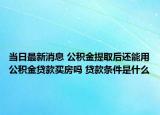 当日最新消息 公积金提取后还能用公积金贷款买房吗 贷款条件是什么